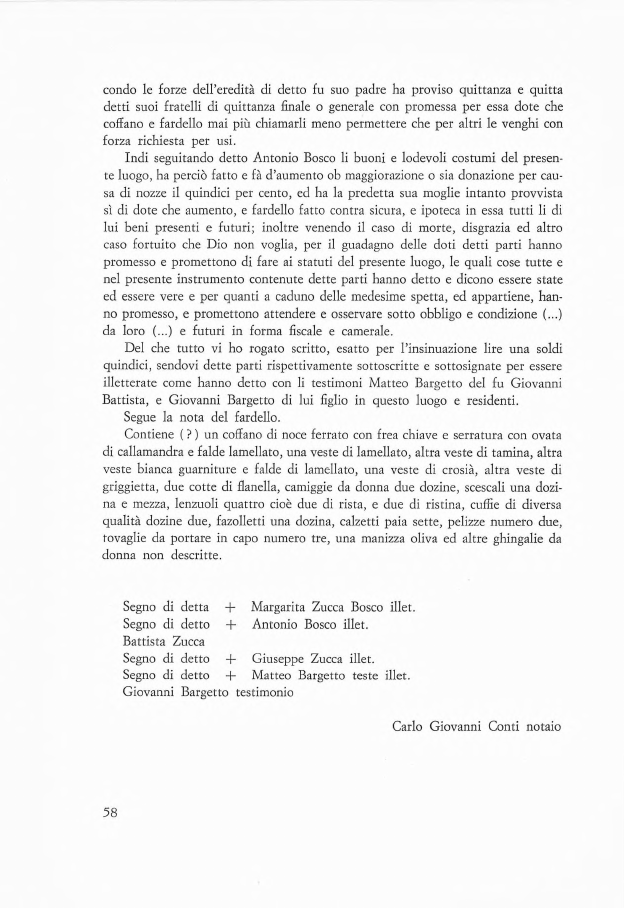 condo le forze dell'eredità di detto fu suo padre ha proviso quittanza e quitta detti suoi fratelli di quittanza finale o generale con promessa per essa dote che coffano e fardello mai più chiamarli meno permettere che per altri le venghi con forza richiesta per usi.

Indi seguitando detto Antonio Bosco li buoni e lodevoli costumi del presente luogo, ha perciò fatto e fà d'aumento ob maggiorazione o sia donazione per causa di nozze il quindici per cento, ed ha la predetta sua moglie intanto provvista sì di dote che aumento, e fardello fatto contra sicura, e ipoteca in essa tutti li di lui beni presenti e futuri; inoltre venendo il caso di morte, disgrazia ed altro caso fortuito che Dio non voglia, per il guadagno delle doti detti parti hanno promesso e promettono di fare ai statuti del presente luogo, le quali cose tutte e nel presente instrumento contenute dette parti hanno detto e dicono essere state ed essere vere e per quanti a caduno delle medesime spetta, ed appartiene, hanno promesso, e promettono attendere e osservare sotto obbligo e condizione (...) da loro (...) e futuri in forma fiscale e camerale.

Del che tutto vi ho rogato scritto, esatto per l'insinuazione lire una soldi quindici, sendovi dette parti rispettivamente sottoscritte e sottosignate per essere illetterate come hanno detto con li testimoni Matteo Bargetto del fu Giovanni Battista, e Giovanni Bargetto di lui figlio in questo luogo e residenti.

Segue la nota del fardello.

Contiene (?) un coffano di noce ferrato con frea chiave e serratura con ovata di callamandra e falde lamellato, una veste di lamellato, altra veste di tamina, altra veste bianca guarniture e falde di lamellato, una veste di crosià, altra veste di griggietta, due cotte di flanella, camiggie da donna due dozine, scescali una dozina e mezza, lenzuoli quattro cioè due di rista, e due di ristina, cuffie di diversa qualità dozine due, fazolletti una dozina, calzetti paia sette, pelizze numero due, tovaglie da portare in capo numero tre, una manizza oliva ed altre ghingalie da donna non descritte.

Segno di detta + Margarita Zucca Bosco illet.
Segno di detto + Antonio Bosco illet.
Battista Zucca
Segno di detto + Giuseppe Zucca illet.
Segno di detto + Matteo Bargetto teste illet.
Giovanni Bargetto testimonio

Carlo Giovanni Conti notaio

58